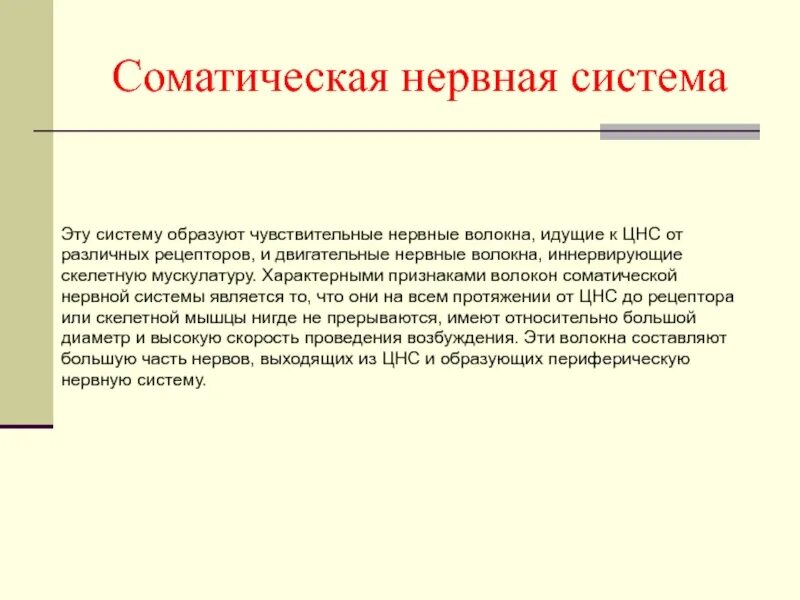 Соматическая нервная система

Эту систему образуют чувствительные нервные волокна, идущие к ЦНС от различных рецепторов, и двигательные нервные волокна, иннервирующие скелетную мускулатуру. Характерными признаками волокон соматической нервной системы является то, что они на всем протяжении от ЦНС до рецептора или скелетной мышцы нигде не прерываются, имеют относительно большой диаметр и высокую скорость проведения возбуждения. Эти волокна составляют большую часть нервов, выходящих из ЦНС и образующих периферическую нервную систему.